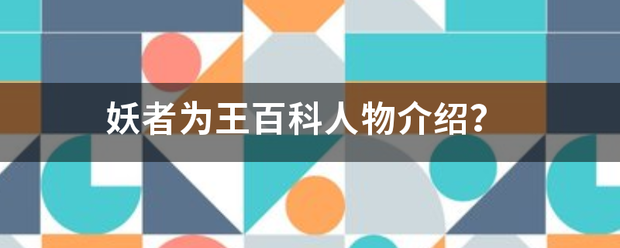 妖者为王百科人物介绍?